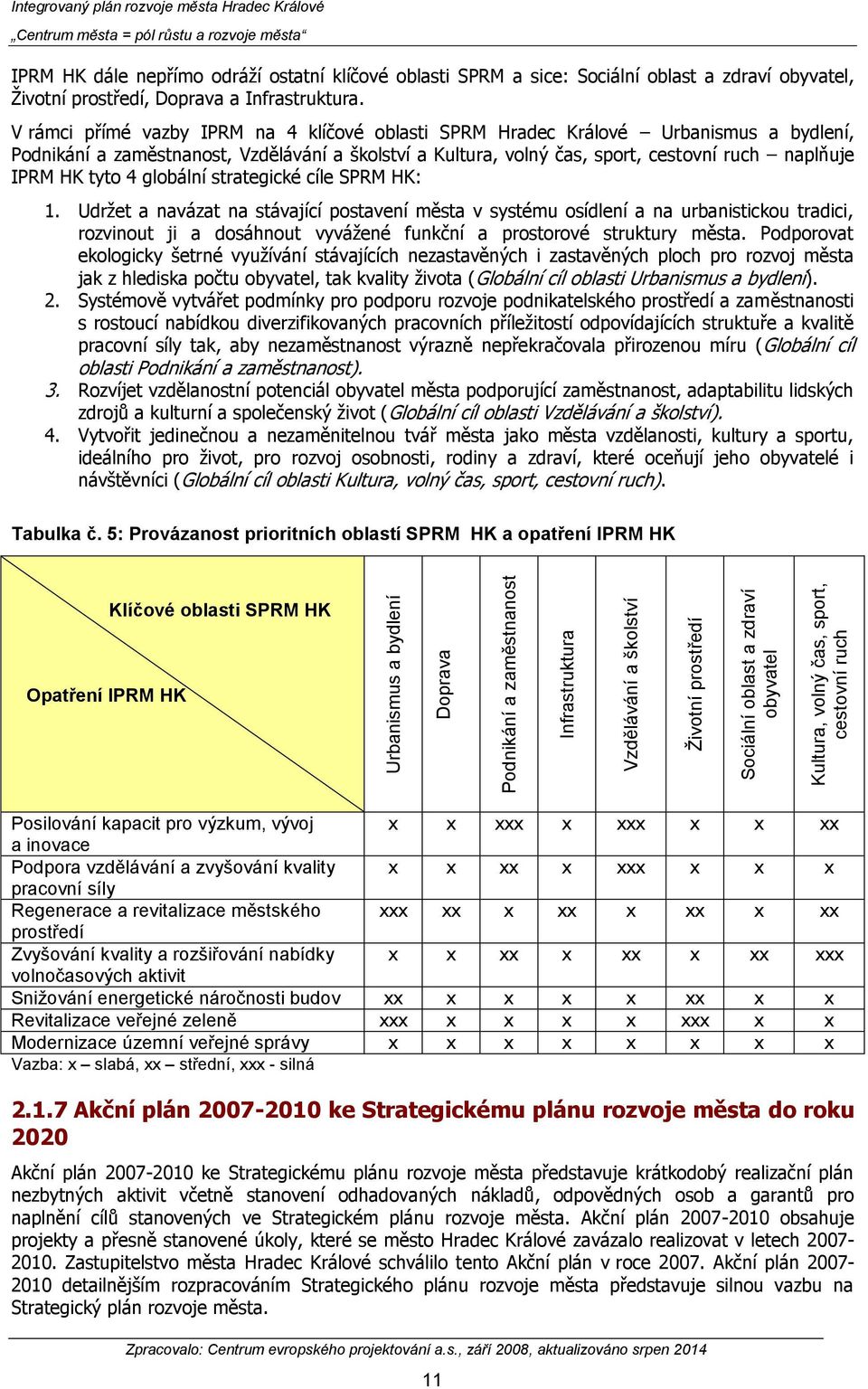 Integrovaný plán rozvoje města Hradec Králové
„Centrum města = pól růstu a rozvoje města“

IPRM HK dále nepřímo odráží ostatní klíčové oblasti SPRM a sice: Sociální oblast a zdraví obyvatel, Životní prostředí, Doprava a Infrastruktura.

V rámci přímé vazby IPRM na 4 klíčové oblasti SPRM Hradec Králové – Urbanismus a bydlení, Podnikání a zaměstnanost, Vzdělávání a školství a Kultura, volný čas, sport, cestovní ruch – naplňuje IPRM HK tyto 4 globální strategické cíle SPRM HK:

1. Udržet a navázat na stávající postavení města v systému osídlení a na urbanistickou tradici, rozvinout ji a dosáhnout vyvážené funkční a prostorové struktury města. Podporovat ekologicky šetrné využívání stávajících nezastavěných i zastavěných ploch pro rozvoj města jak z hlediska počtu obyvatel, tak kvality života (Globální cíl oblasti Urbanismus a bydlení).
2. Systémově vytvářet podmínky pro podporu rozvoje podnikatelského prostředí a zaměstnanosti s rostoucí nabídkou diverzifikovaných pracovních příležitostí odpovídajících struktuře a kvalitě pracovní síly tak, aby nezaměstnanost výrazně nepřekračovala přirozenou míru (Globální cíl oblasti Podnikání a zaměstnanost).
3. Rozvíjet vzdělanostní potenciál obyvatel města podporující zaměstnanost, adaptabilitu lidských zdrojů a kulturní a společenský život (Globální cíl oblasti Vzdělávání a školství).
4. Vytvořit jedinečnou a nezaměnitelnou tvář města jako města vzdělanosti, kultury a sportu, ideálního pro život, pro rozvoj osobnosti, rodiny a zdraví, které oceňují jeho obyvatelé i návštěvníci (Globální cíl oblasti Kultura, volný čas, sport, cestovní ruch).

Tabulka č. 5: Provázanost prioritních oblastí SPRM HK a opatření IPRM HK

| Klíčové oblasti SPRM HK / Opatření IPRM HK | Urbanismus a bydlení | Doprava | Podnikání a zaměstnanost | Infrastruktura | Vzdělávání a školství | Životní prostředí | Sociální oblast a zdraví obyvatel | Kultura, volný čas, sport, cestovní ruch |
|---|---|---|---|---|---|---|---|---|
| Posilování kapacit pro výzkum, vývoj a inovace | x | x | xxx | x | xxx | x | x | xx |
| Podpora vzdělávání a zvyšování kvality pracovní síly | x | x | xx | x | xxx | x | x | x |
| Regenerace a revitalizace městského prostředí | xxx | xx | x | xx | x | xx | x | xx |
| Zvyšování kvality a rozšiřování nabídky volnočasových aktivit | x | x | xx | x | xx | x | xx | xxx |
| Snižování energetické náročnosti budov | xx | x | x | x | x | xx | x | x |
| Revitalizace veřejné zeleně | xxx | x | x | x | x | xxx | x | x |
| Modernizace územní veřejné správy | x | x | x | x | x | x | x | x |

Vazba: x – slabá, xx – střední, xxx - silná

2.1.7 Akční plán 2007-2010 ke Strategickému plánu rozvoje města do roku 2020

Akční plán 2007-2010 ke Strategickému plánu rozvoje města představuje krátkodobý realizační plán nezbytných aktivit včetně stanovení odhadovaných nákladů, odpovědných osob a garantů pro naplnění cílů stanovených ve Strategickém plánu rozvoje města. Akční plán 2007-2010 obsahuje projekty a přesně stanovené úkoly, které se město Hradec Králové zavázalo realizovat v letech 2007-2010. Zastupitelstvo města Hradec Králové schválilo tento Akční plán v roce 2007. Akční plán 2007-2010 detailnějším rozpracováním Strategického plánu rozvoje města představuje silnou vazbu na Strategický plán rozvoje města.

Zpracovalo: Centrum evropského projektování a.s., září 2008, aktualizováno srpen 2014

11